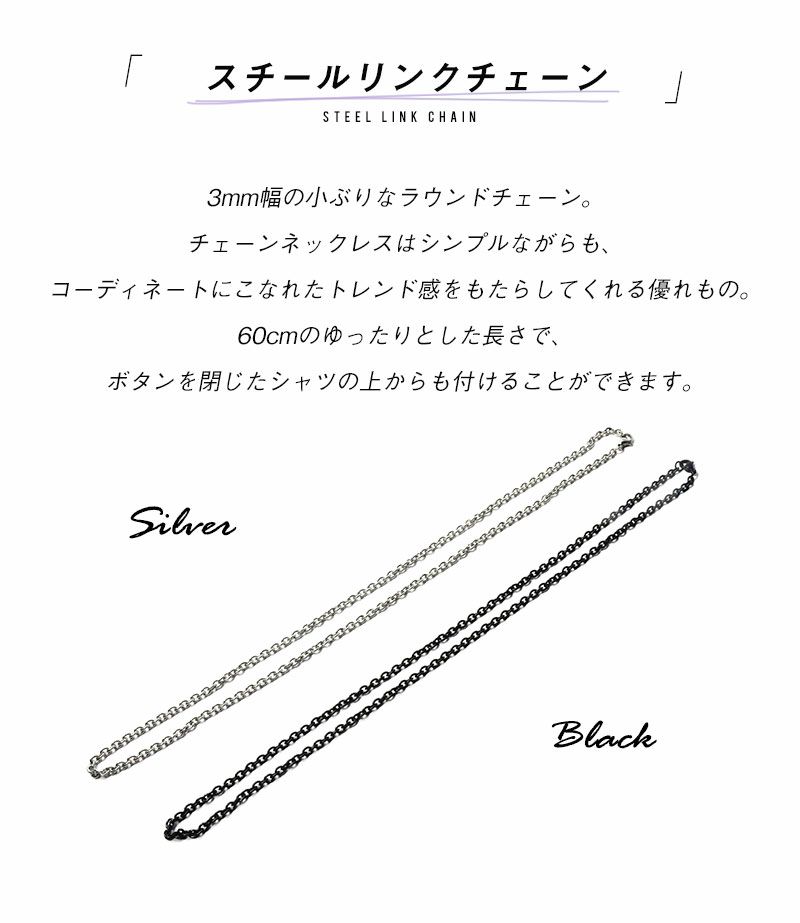 「スチールリンクチェーン」
STEEL LINK CHAIN

3mm幅の小ぶりなラウンドチェーン。
チェーンネックレスはシンプルながらも、
コーディネートにこなれたトレンド感をもたらしてくれる優れもの。
60cmのゆったりとした長さで、
ボタンを閉じたシャツの上からも付けることができます。

Silver

Black